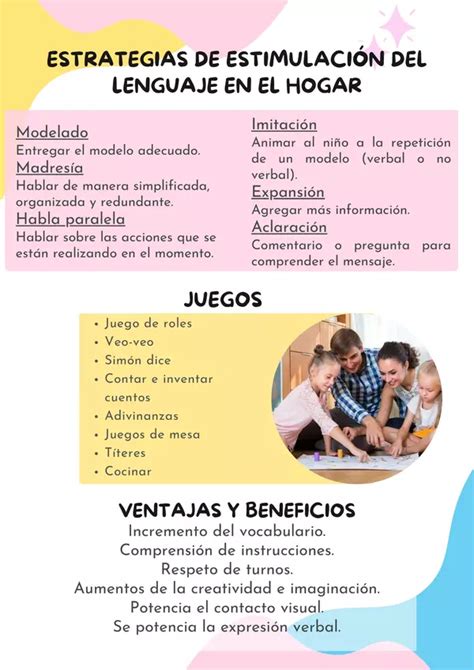 ESTRATEGIAS DE ESTIMULACIÓN DEL LENGUAJE EN EL HOGAR

Modelado
Entregar el modelo adecuado.
Madresía
Hablar de manera simplificada, organizada y redundante.
Habla paralela
Hablar sobre las acciones que se están realizando en el momento.

Imitación
Animar al niño a la repetición de un modelo (verbal o no verbal).
Expansión
Agregar más información.
Aclaración
Comentario o pregunta para comprender el mensaje.

JUEGOS
• Juego de roles
• Veo-veo
• Simón dice
• Contar e inventar cuentos
• Adivinanzas
• Juegos de mesa
• Títeres
• Cocinar

VENTAJAS Y BENEFICIOS
Incremento del vocabulario.
Comprensión de instrucciones.
Respeto de turnos.
Aumentos de la creatividad e imaginación.
Potencia el contacto visual.
Se potencia la expresión verbal.